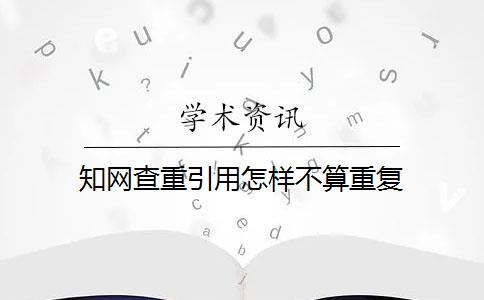 学术资讯

知网查重引用怎样不算重复